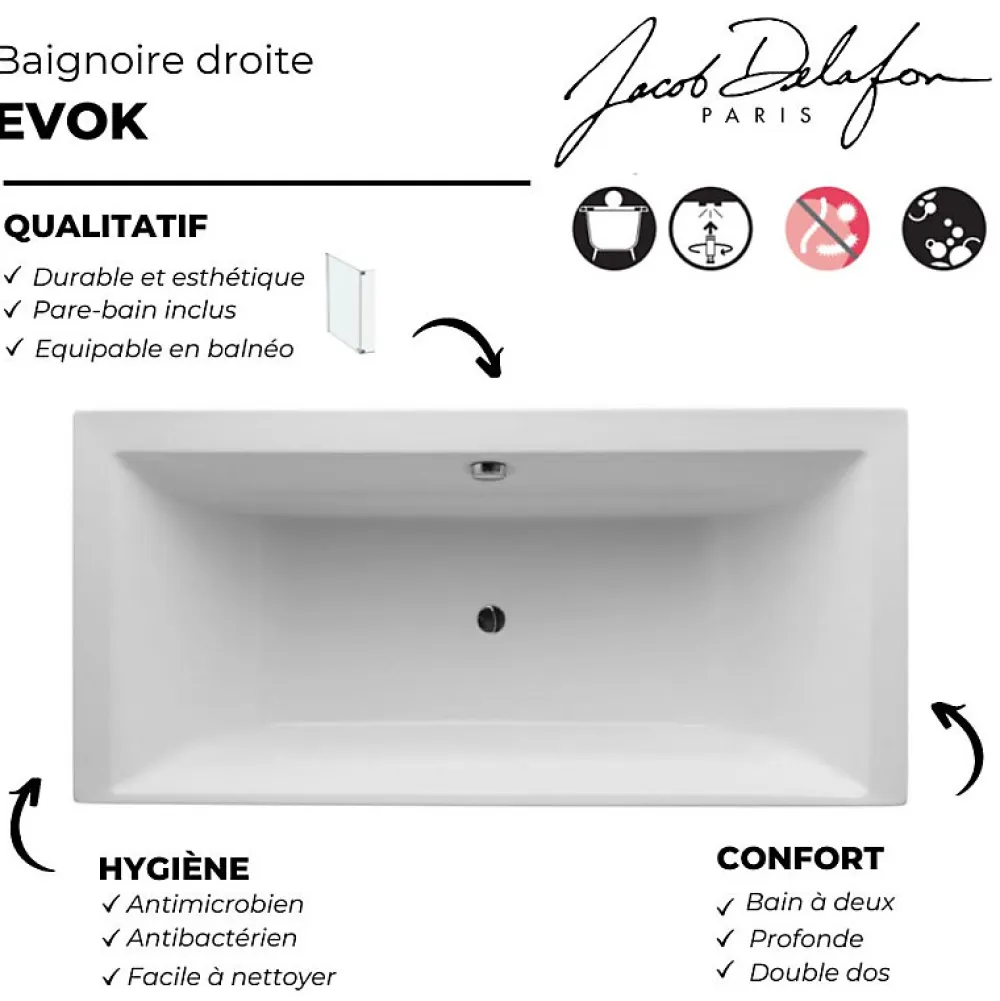 Baignoire droite
EVOK

Jacob Delafon
PARIS

QUALITATIF
✓ Durable et esthétique
✓ Pare-bain inclus
✓ Equipable en balnéo

HYGIÈNE
✓ Antimicrobien
✓ Antibactérien
✓ Facile à nettoyer

CONFORT
✓ Bain à deux
✓ Profonde
✓ Double dos